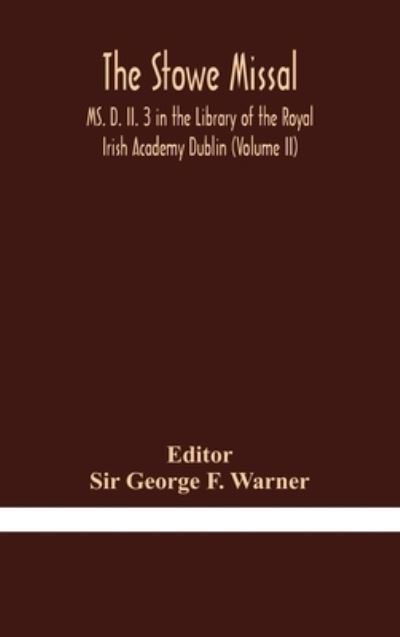 The Stowe Missal

MS. D. II. 3 in the Library of the Royal Irish Academy Dublin (Volume II)

Editor
Sir George F. Warner